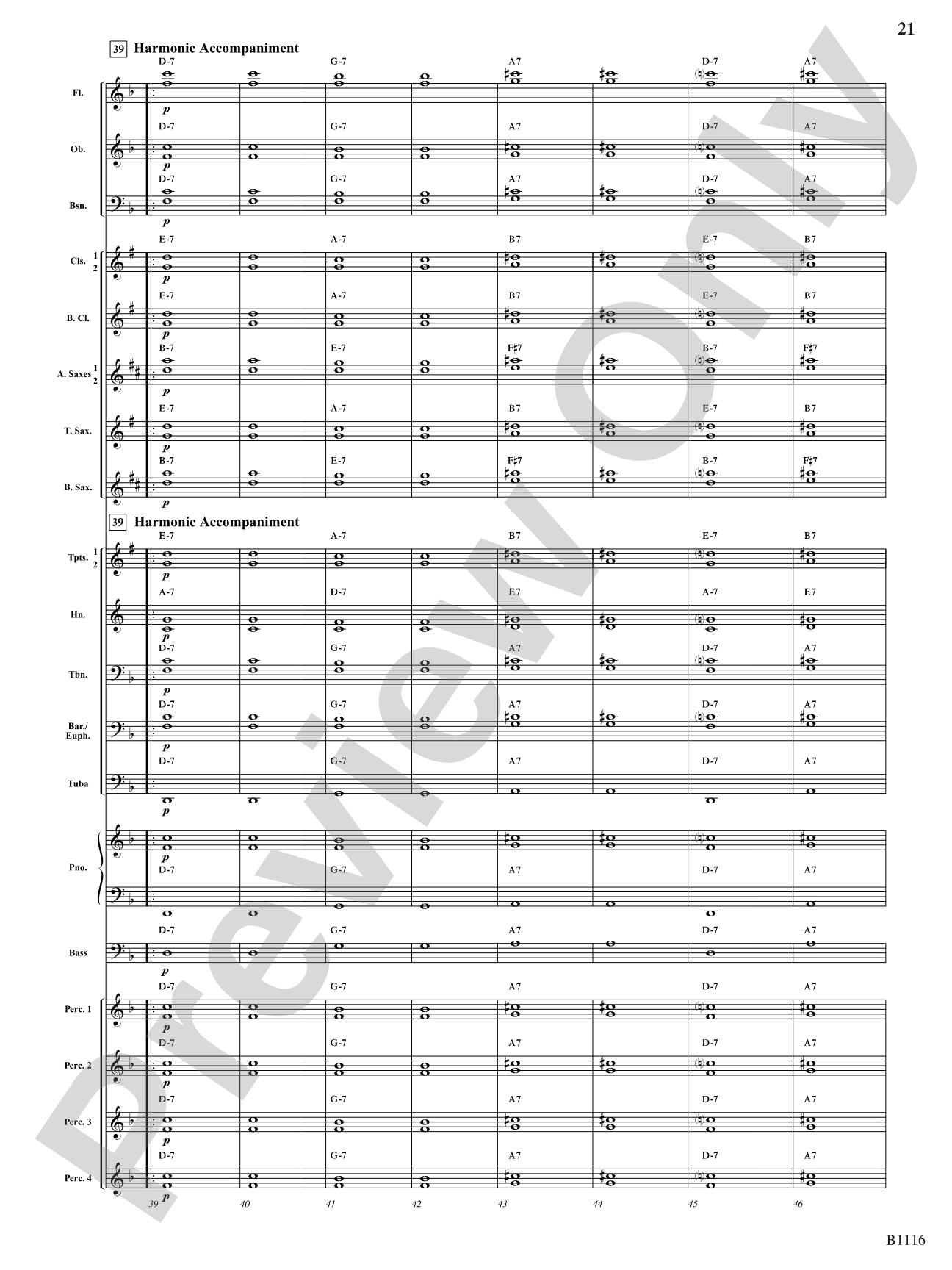 21

39 Harmonic Accompaniment

Fl.
D-7 G-7 A7 D-7 A7
p

Ob.
D-7 G-7 A7 D-7 A7
p

Bsn.
D-7 G-7 A7 D-7 A7
p

Cls. 1 2
E-7 A-7 B7 E-7 B7
p

B. Cl.
E-7 A-7 B7 E-7 B7
p

A. Saxes 1 2
B-7 E-7 F♯7 B-7 F♯7
p

T. Sax.
E-7 A-7 B7 E-7 B7
p

B. Sax.
B-7 E-7 F♯7 B-7 F♯7
p

39 Harmonic Accompaniment

Tpts. 1 2
E-7 A-7 B7 E-7 B7
p

Hn.
A-7 D-7 E7 A-7 E7
p

Tbn.
D-7 G-7 A7 D-7 A7
p

Bar./ Euph.
D-7 G-7 A7 D-7 A7
p

Tuba
D-7 G-7 A7 D-7 A7
p

Pno.
p
D-7 G-7 A7 D-7 A7

Bass
D-7 G-7 A7 D-7 A7
p

Perc. 1
D-7 G-7 A7 D-7 A7
p

Perc. 2
D-7 G-7 A7 D-7 A7
p

Perc. 3
D-7 G-7 A7 D-7 A7
p

Perc. 4
D-7 G-7 A7 D-7 A7
p

39 40 41 42 43 44 45 46

Preview Only

B1116